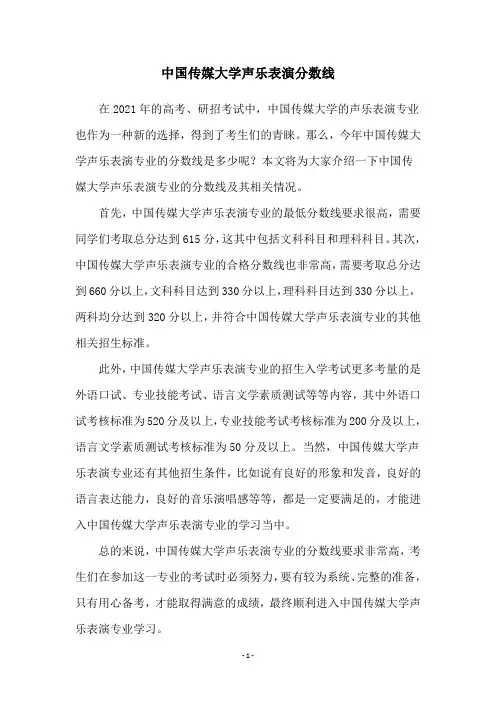 中国传媒大学声乐表演分数线

在 2021 年的高考、研招考试中，中国传媒大学的声乐表演专业也作为一种新的选择，得到了考生们的青睐。那么，今年中国传媒大学声乐表演专业的分数线是多少呢？本文将为大家介绍一下中国传媒大学声乐表演专业的分数线及其相关情况。

首先，中国传媒大学声乐表演专业的最低分数线要求很高，需要同学们考取总分达到 615 分，这其中包括文科科目和理科科目。其次，中国传媒大学声乐表演专业的合格分数线也非常高，需要考取总分达到 660 分以上，文科科目达到 330 分以上，理科科目达到 330 分以上，两科均分达到 320 分以上，并符合中国传媒大学声乐表演专业的其他相关招生标准。

此外，中国传媒大学声乐表演专业的招生入学考试更多考量的是外语口试、专业技能考试、语言文学素质测试等等内容，其中外语口试考核标准为 520 分及以上，专业技能考试考核标准为 200 分及以上，语言文学素质测试考核标准为 50 分及以上。当然，中国传媒大学声乐表演专业还有其他招生条件，比如说有良好的形象和发音，良好的语言表达能力，良好的音乐演唱感等等，都是一定要满足的，才能进入中国传媒大学声乐表演专业的学习当中。

总的来说，中国传媒大学声乐表演专业的分数线要求非常高，考生们在参加这一专业的考试时必须努力，要有较为系统、完整的准备，只有用心备考，才能取得满意的成绩，最终顺利进入中国传媒大学声乐表演专业学习。

- 1 -